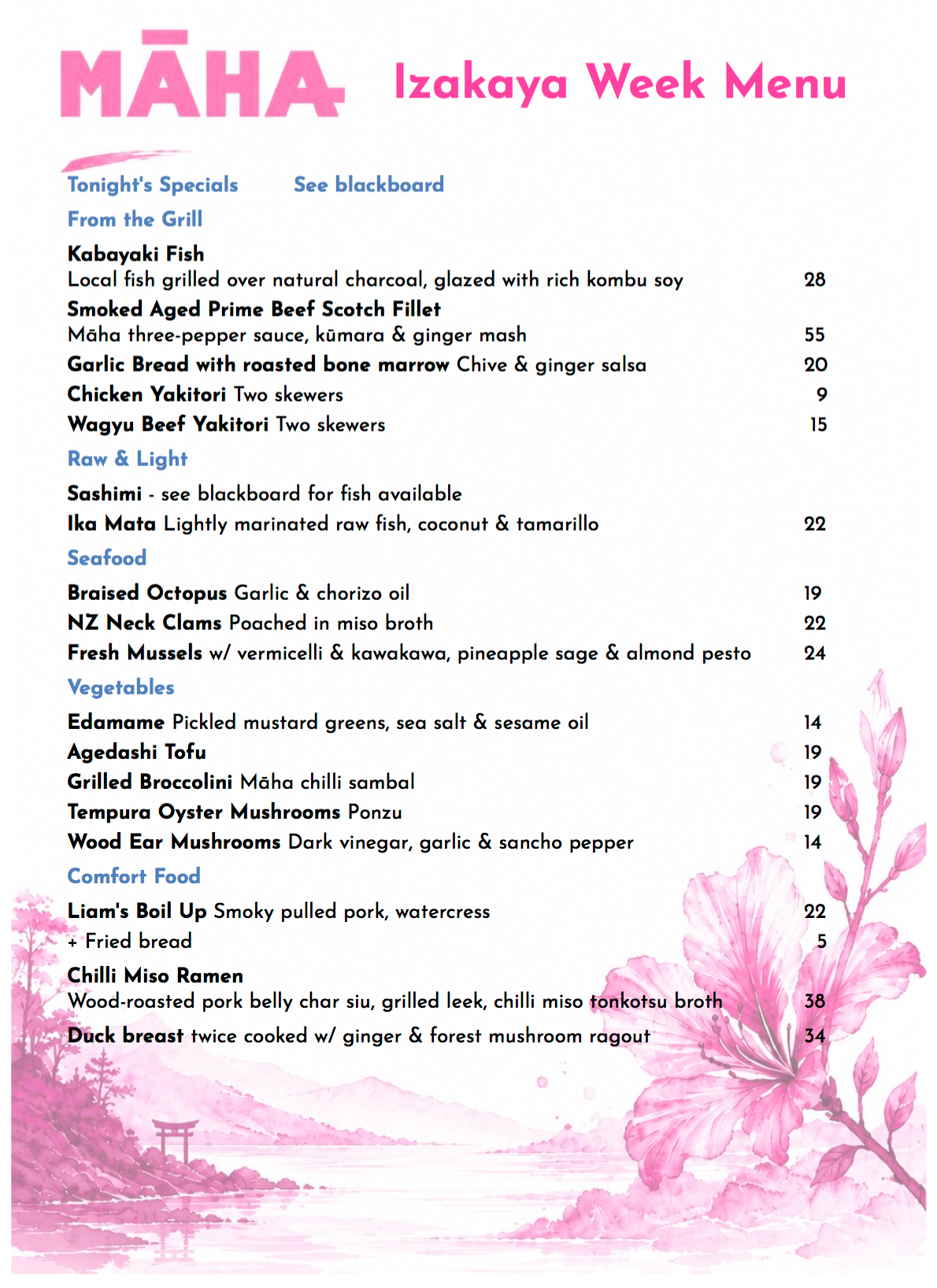 MĀHA Izakaya Week Menu

Tonight's Specials See blackboard

From the Grill

Kabayaki Fish
Local fish grilled over natural charcoal, glazed with rich kombu soy 28

Smoked Aged Prime Beef Scotch Fillet
Māha three-pepper sauce, kūmara & ginger mash 55

Garlic Bread with roasted bone marrow Chive & ginger salsa 20

Chicken Yakitori Two skewers 9

Wagyu Beef Yakitori Two skewers 15

Raw & Light

Sashimi - see blackboard for fish available

Ika Mata Lightly marinated raw fish, coconut & tamarillo 22

Seafood

Braised Octopus Garlic & chorizo oil 19

NZ Neck Clams Poached in miso broth 22

Fresh Mussels w/ vermicelli & kawakawa, pineapple sage & almond pesto 24

Vegetables

Edamame Pickled mustard greens, sea salt & sesame oil 14

Agedashi Tofu 19

Grilled Broccolini Māha chilli sambal 19

Tempura Oyster Mushrooms Ponzu 19

Wood Ear Mushrooms Dark vinegar, garlic & sancho pepper 14

Comfort Food

Liam's Boil Up Smoky pulled pork, watercress 22

+ Fried bread 5

Chilli Miso Ramen
Wood-roasted pork belly char siu, grilled leek, chilli miso tonkotsu broth 38

Duck breast twice cooked w/ ginger & forest mushroom ragout 34